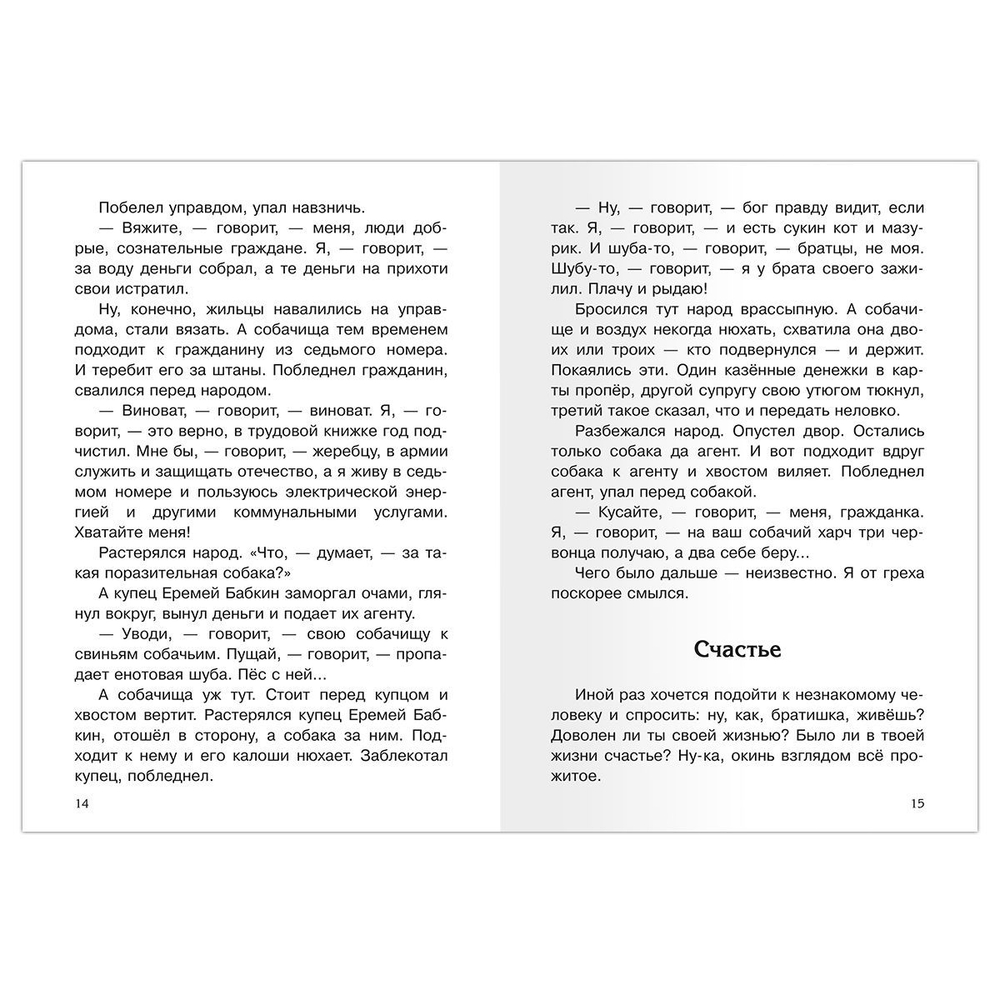 Побелел управдом, упал навзничь.

— Вяжите, — говорит, — меня, люди добрые, сознательные граждане. Я, — говорит, — за воду деньги собрал, а те деньги на прихоти свои истратил.

Ну, конечно, жильцы навалились на управдома, стали вязать. А собачища тем временем подходит к гражданину из седьмого номера. И теребит его за штаны. Побледнел гражданин, свалился перед народом.

— Виноват, — говорит, — виноват. Я, — говорит, — это верно, в трудовой книжке год подчистил. Мне бы, — говорит, — жеребцу, в армии служить и защищать отечество, а я живу в седьмом номере и пользуюсь электрической энергией и другими коммунальными услугами. Хватайте меня!

Растерялся народ. «Что, — думает, — за такая поразительная собака?»

А купец Еремей Бабкин заморгал очами, глянул вокруг, вынул деньги и подает их агенту.

— Уводи, — говорит, — свою собачищу к свиньям собачьим. Пущай, — говорит, — пропадает енотовая шуба. Пёс с ней...

А собачища уж тут. Стоит перед купцом и хвостом вертит. Растерялся купец Еремей Бабкин, отошёл в сторону, а собака за ним. Подходит к нему и его калоши нюхает. Заблекотал купец, побледнел.

14

— Ну, — говорит, — бог правду видит, если так. Я, — говорит, — и есть сукин кот и мазурик. И шуба-то, — говорит, — братцы, не моя. Шубу-то, — говорит, — я у брата своего зажилил. Плачу и рыдаю!

Бросился тут народ врассыпную. А собачище и воздух некогда нюхать, схватила она двоих или троих — кто подвернулся — и держит. Покаялись эти. Один казённые денежки в карты пропёр, другой супругу свою утюгом тюкнул, третий такое сказал, что и передать неловко.

Разбежался народ. Опустел двор. Остались только собака да агент. И вот подходит вдруг собака к агенту и хвостом виляет. Побледнел агент, упал перед собакой.

— Кусайте, — говорит, — меня, гражданка. Я, — говорит, — на ваш собачий харч три червонца получаю, а два себе беру...

Чего было дальше — неизвестно. Я от греха поскорее смылся.

Счастье

Иной раз хочется подойти к незнакомому человеку и спросить: ну, как, братишка, живёшь? Доволен ли ты своей жизнью? Было ли в твоей жизни счастье? Ну-ка, окинь взглядом всё прожитое.

15